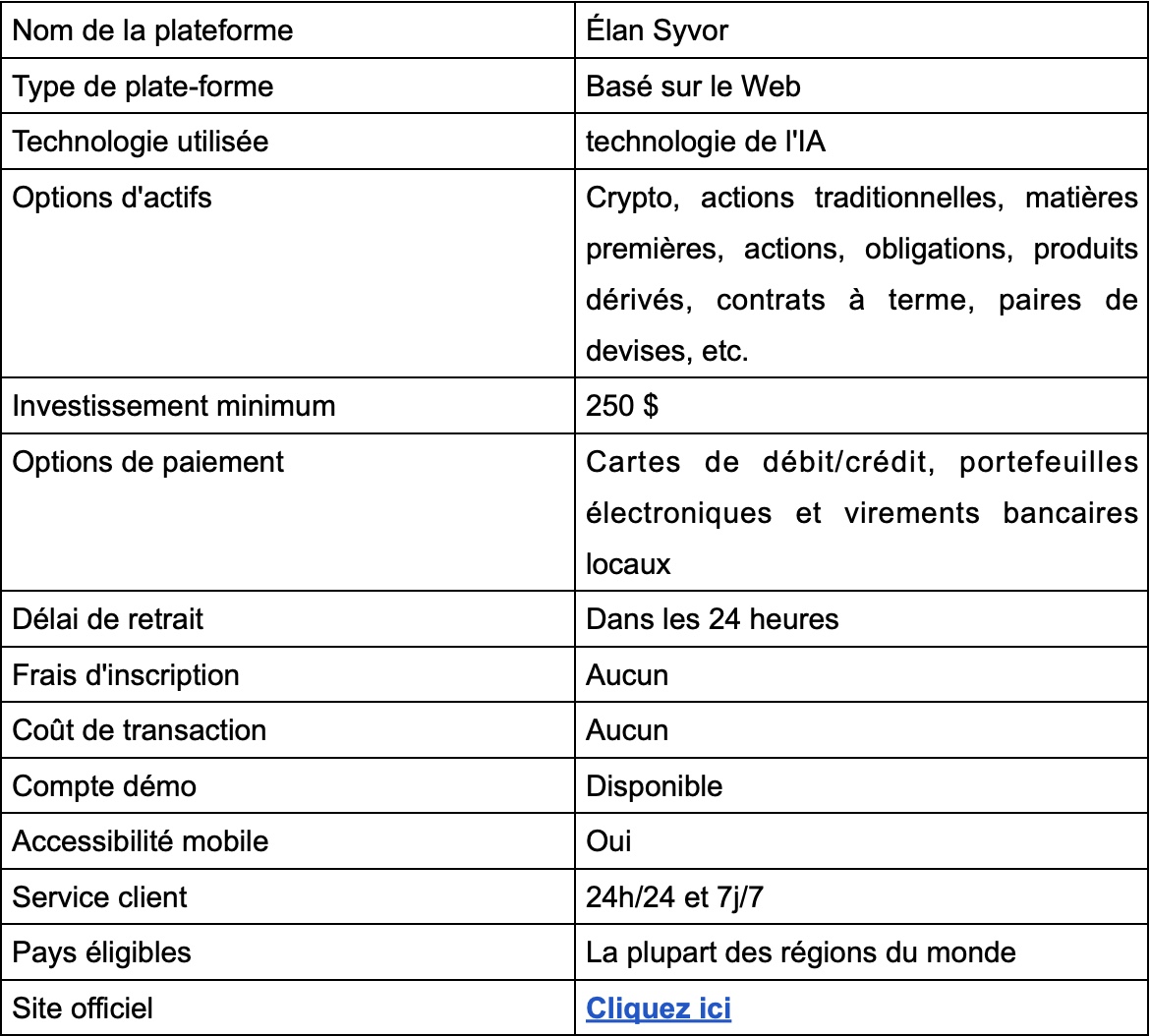 | Nom de la plateforme | Élan Syvor |
|---|---|
| Type de plate-forme | Basé sur le Web |
| Technologie utilisée | technologie de l'IA |
| Options d'actifs | Crypto, actions traditionnelles, matières premières, actions, obligations, produits dérivés, contrats à terme, paires de devises, etc. |
| Investissement minimum | 250 $ |
| Options de paiement | Cartes de débit/crédit, portefeuilles électroniques et virements bancaires locaux |
| Délai de retrait | Dans les 24 heures |
| Frais d'inscription | Aucun |
| Coût de transaction | Aucun |
| Compte démo | Disponible |
| Accessibilité mobile | Oui |
| Service client | 24h/24 et 7j/7 |
| Pays éligibles | La plupart des régions du monde |
| Site officiel | Cliquez ici |